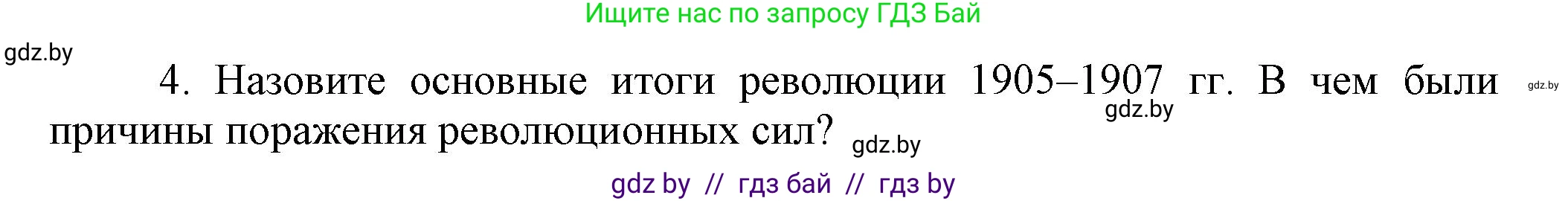 Ищите нас по запросу ГДЗ Бай

gdz.by

4. Назовите основные итоги революции 1905–1907 гг. В чем были причины поражения революционных сил?

gdz.by

gdz.by

gdz.by

gdz by // гдз бай // гдз by